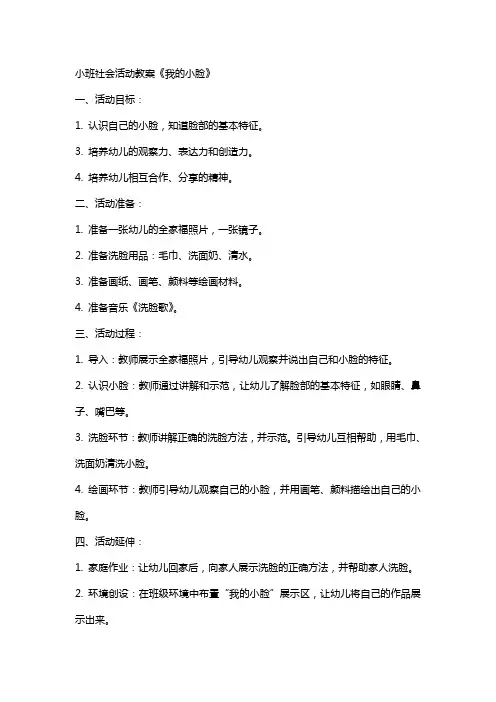 小班社会活动教案《我的小脸》

一、活动目标：

1. 认识自己的小脸，知道脸部的基本特征。

3. 培养幼儿的观察力、表达力和创造力。

4. 培养幼儿相互合作、分享的精神。

二、活动准备：

1. 准备一张幼儿的全家福照片，一张镜子。

2. 准备洗脸用品：毛巾、洗面奶、清水。

3. 准备画纸、画笔、颜料等绘画材料。

4. 准备音乐《洗脸歌》。

三、活动过程：

1. 导入：教师展示全家福照片，引导幼儿观察并说出自己和小脸的特征。

2. 认识小脸：教师通过讲解和示范，让幼儿了解脸部的基本特征，如眼睛、鼻子、嘴巴等。

3. 洗脸环节：教师讲解正确的洗脸方法，并示范。引导幼儿互相帮助，用毛巾、洗面奶清洗小脸。

4. 绘画环节：教师引导幼儿观察自己的小脸，并用画笔、颜料描绘出自己的小脸。

四、活动延伸：

1. 家庭作业：让幼儿回家后，向家人展示洗脸的正确方法，并帮助家人洗脸。

2. 环境创设：在班级环境中布置“我的小脸”展示区，让幼儿将自己的作品展示出来。